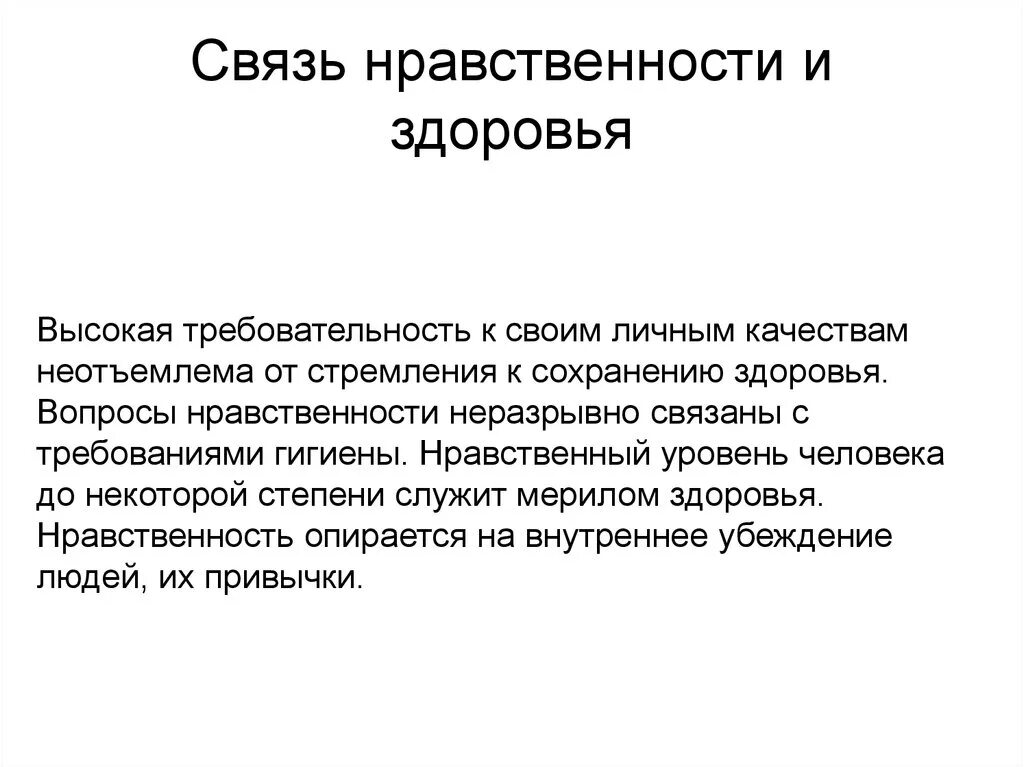 Связь нравственности и здоровья

Высокая требовательность к своим личным качествам неотъемлема от стремления к сохранению здоровья. Вопросы нравственности неразрывно связаны с требованиями гигиены. Нравственный уровень человека до некоторой степени служит мерилом здоровья. Нравственность опирается на внутреннее убеждение людей, их привычки.